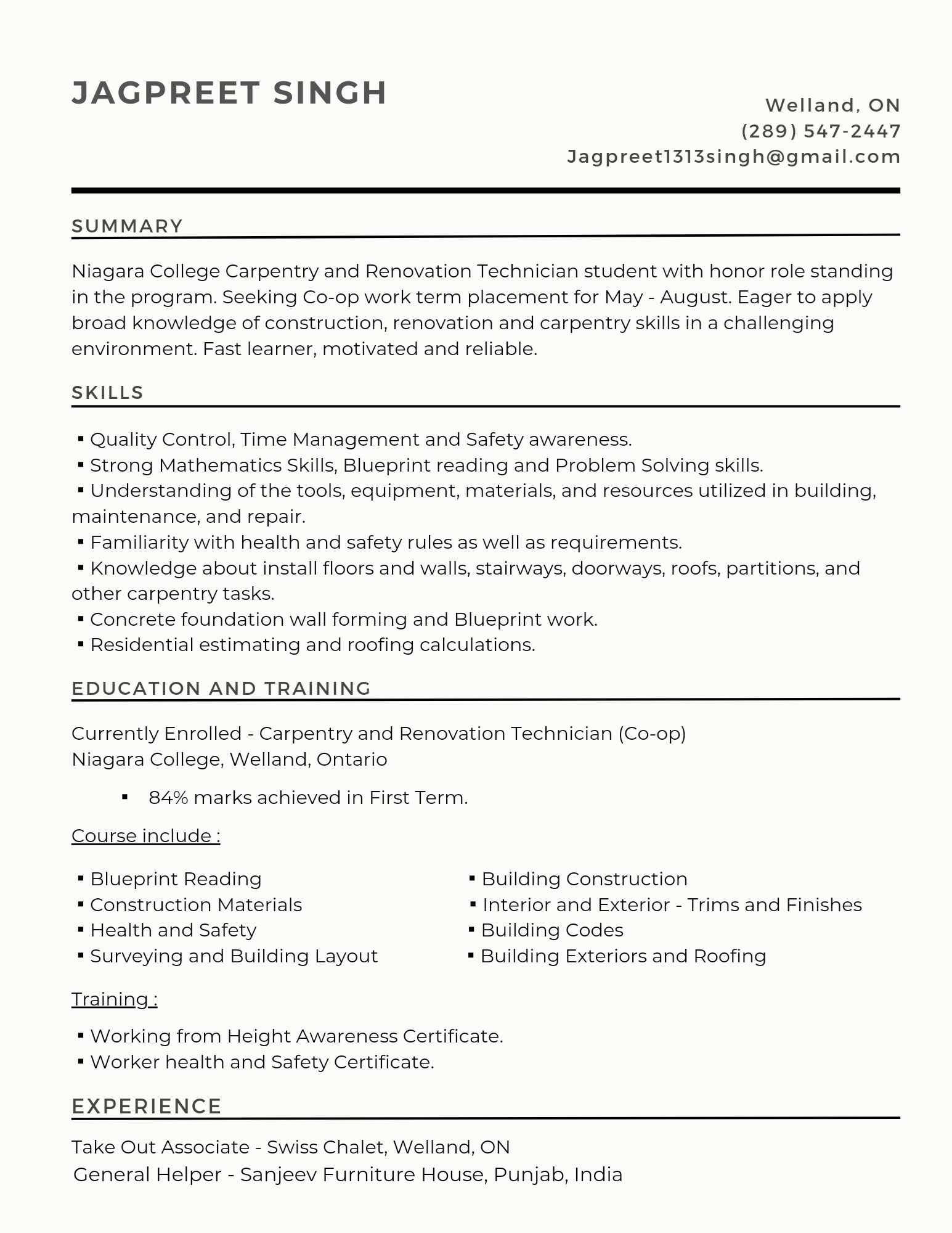 JAGPREET SINGH

Welland, ON
(289) 547-2447
Jagpreet1313singh@gmail.com

SUMMARY

Niagara College Carpentry and Renovation Technician student with honor role standing in the program. Seeking Co-op work term placement for May - August. Eager to apply broad knowledge of construction, renovation and carpentry skills in a challenging environment. Fast learner, motivated and reliable.

SKILLS

▪ Quality Control, Time Management and Safety awareness.
▪ Strong Mathematics Skills, Blueprint reading and Problem Solving skills.
▪ Understanding of the tools, equipment, materials, and resources utilized in building, maintenance, and repair.
▪ Familiarity with health and safety rules as well as requirements.
▪ Knowledge about install floors and walls, stairways, doorways, roofs, partitions, and other carpentry tasks.
▪ Concrete foundation wall forming and Blueprint work.
▪ Residential estimating and roofing calculations.

EDUCATION AND TRAINING

Currently Enrolled - Carpentry and Renovation Technician (Co-op)
Niagara College, Welland, Ontario

▪ 84% marks achieved in First Term.

Course include :

▪ Blueprint Reading
▪ Construction Materials
▪ Health and Safety
▪ Surveying and Building Layout

▪ Building Construction
▪ Interior and Exterior - Trims and Finishes
▪ Building Codes
▪ Building Exteriors and Roofing

Training :

▪ Working from Height Awareness Certificate.
▪ Worker health and Safety Certificate.

EXPERIENCE

Take Out Associate - Swiss Chalet, Welland, ON
General Helper - Sanjeev Furniture House, Punjab, India